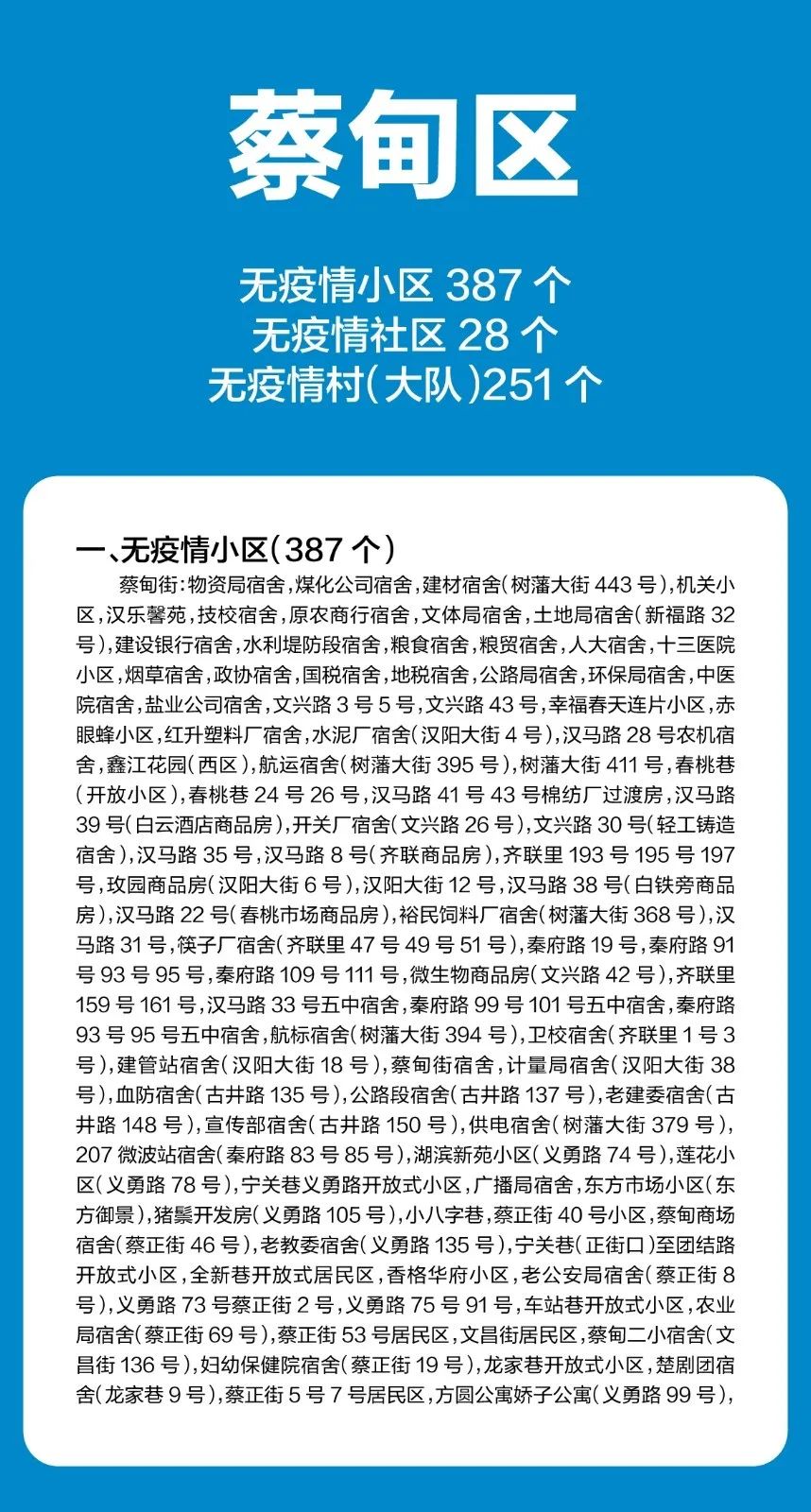 蔡甸区

无疫情小区 387 个
无疫情社区 28 个
无疫情村（大队）251 个

一、无疫情小区（387 个）

蔡甸街：物资局宿舍，煤化公司宿舍，建材宿舍（树藩大街 443 号），机关小区，汉乐馨苑，技校宿舍，原农商行宿舍，文体局宿舍，土地局宿舍（新福路 32 号），建设银行宿舍，水利堤防段宿舍，粮食宿舍，粮贸宿舍，人大宿舍，十三医院小区，烟草宿舍，政协宿舍，国税宿舍，地税宿舍，公路局宿舍，环保局宿舍，中医院宿舍，盐业公司宿舍，文兴路 3 号 5 号，文兴路 43 号，幸福春天连片小区，赤眼蜂小区，红升塑料厂宿舍，水泥厂宿舍（汉阳大街 4 号），汉马路 28 号农机宿舍，鑫江花园（西区），航运宿舍（树藩大街 395 号），树藩大街 411 号，春桃巷（开放小区），春桃巷 24 号 26 号，汉马路 41 号 43 号棉纺厂过渡房，汉马路 39 号（白云酒店商品房），开关厂宿舍（文兴路 26 号），文兴路 30 号（轻工铸造宿舍），汉马路 35 号，汉马路 8 号（齐联商品房），齐联里 193 号 195 号 197 号，玫园商品房（汉阳大街 6 号），汉阳大街 12 号，汉马路 38 号（白铁旁商品房），汉马路 22 号（春桃市场商品房），裕民饲料厂宿舍（树藩大街 368 号），汉马路 31 号，筷子厂宿舍（齐联里 47 号 49 号 51 号），秦府路 19 号，秦府路 91 号 93 号 95 号，秦府路 109 号 111 号，微生物商品房（文兴路 42 号），齐联里 159 号 161 号，汉马路 33 号五中宿舍，秦府路 99 号 101 号五中宿舍，秦府路 93 号 95 号五中宿舍，航标宿舍（树藩大街 394 号），卫校宿舍（齐联里 1 号 3 号），建管站宿舍（汉阳大街 18 号），蔡甸街宿舍，计量局宿舍（汉阳大街 38 号），血防宿舍（古井路 135 号），公路段宿舍（古井路 137 号），老建委宿舍（古井路 148 号），宣传部宿舍（古井路 150 号），供电宿舍（树藩大街 379 号），207 微波站宿舍（秦府路 83 号 85 号），湖滨新苑小区（义勇路 74 号），莲花小区（义勇路 78 号），宁关巷义勇路开放式小区，广播局宿舍，东方市场小区（东方御景），猪鬃开发房（义勇路 105 号），小八字巷，蔡正街 40 号小区，蔡甸商场宿舍（蔡正街 46 号），老教委宿舍（义勇路 135 号），宁关巷（正街口）至团结路开放式小区，全新巷开放式居民区，香格华府小区，老公安局宿舍（蔡正街 8 号），义勇路 73 号蔡正街 2 号，义勇路 75 号 91 号，车站巷开放式小区，农业局宿舍（蔡正街 69 号），蔡正街 53 号居民区，文昌街居民区，蔡甸二小宿舍（文昌街 136 号），妇幼保健院宿舍（蔡正街 19 号），龙家巷开放式小区，楚剧团宿舍（龙家巷 9 号），蔡正街 5 号 7 号居民区，方圆公寓娇子公寓（义勇路 99 号），